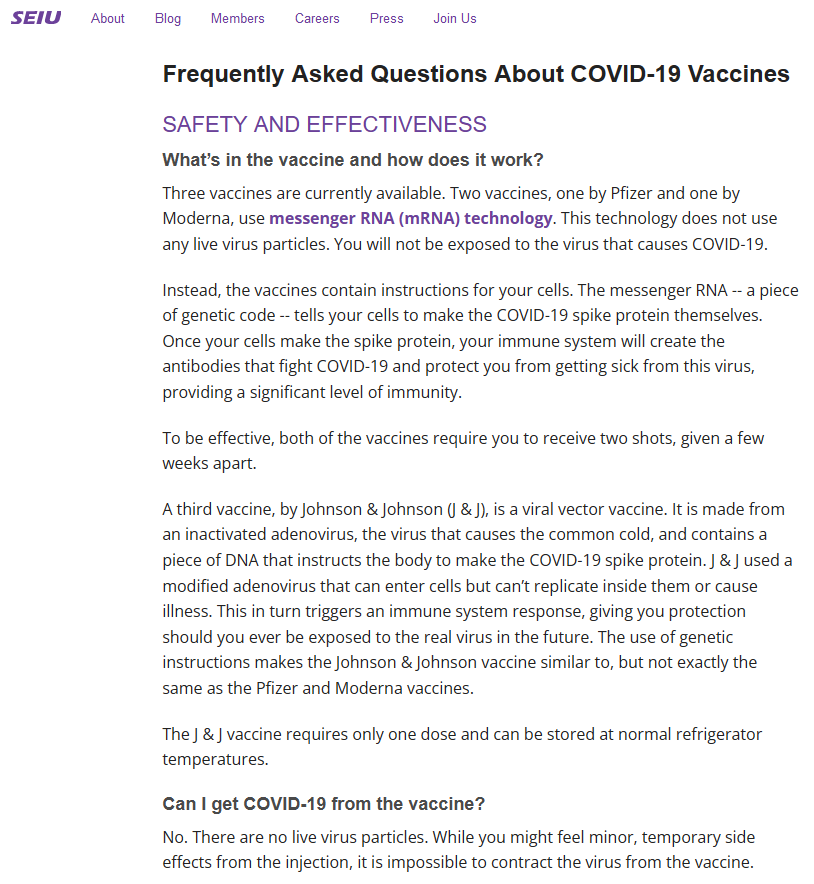 SEIU About Blog Members Careers Press Join Us

Frequently Asked Questions About COVID-19 Vaccines

SAFETY AND EFFECTIVENESS

What's in the vaccine and how does it work?

Three vaccines are currently available. Two vaccines, one by Pfizer and one by Moderna, use messenger RNA (mRNA) technology. This technology does not use any live virus particles. You will not be exposed to the virus that causes COVID-19.

Instead, the vaccines contain instructions for your cells. The messenger RNA -- a piece of genetic code -- tells your cells to make the COVID-19 spike protein themselves. Once your cells make the spike protein, your immune system will create the antibodies that fight COVID-19 and protect you from getting sick from this virus, providing a significant level of immunity.

To be effective, both of the vaccines require you to receive two shots, given a few weeks apart.

A third vaccine, by Johnson & Johnson (J & J), is a viral vector vaccine. It is made from an inactivated adenovirus, the virus that causes the common cold, and contains a piece of DNA that instructs the body to make the COVID-19 spike protein. J & J used a modified adenovirus that can enter cells but can't replicate inside them or cause illness. This in turn triggers an immune system response, giving you protection should you ever be exposed to the real virus in the future. The use of genetic instructions makes the Johnson & Johnson vaccine similar to, but not exactly the same as the Pfizer and Moderna vaccines.

The J & J vaccine requires only one dose and can be stored at normal refrigerator temperatures.

Can I get COVID-19 from the vaccine?

No. There are no live virus particles. While you might feel minor, temporary side effects from the injection, it is impossible to contract the virus from the vaccine.